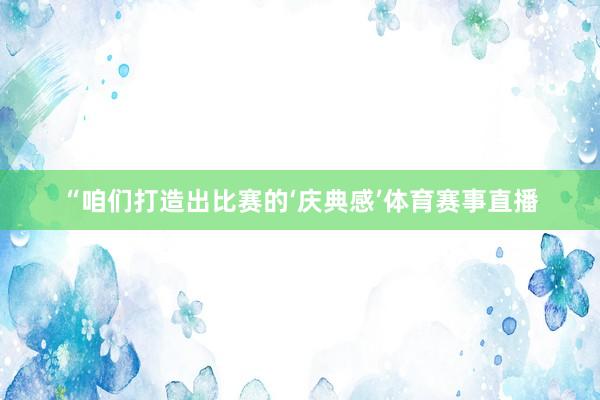 “咱们打造出比赛的‘庆典感’体育赛事直播